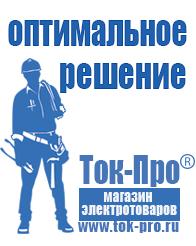 оптимальное решение

Ток-Про®

магазин электротоваров

www.tok-pro.ru